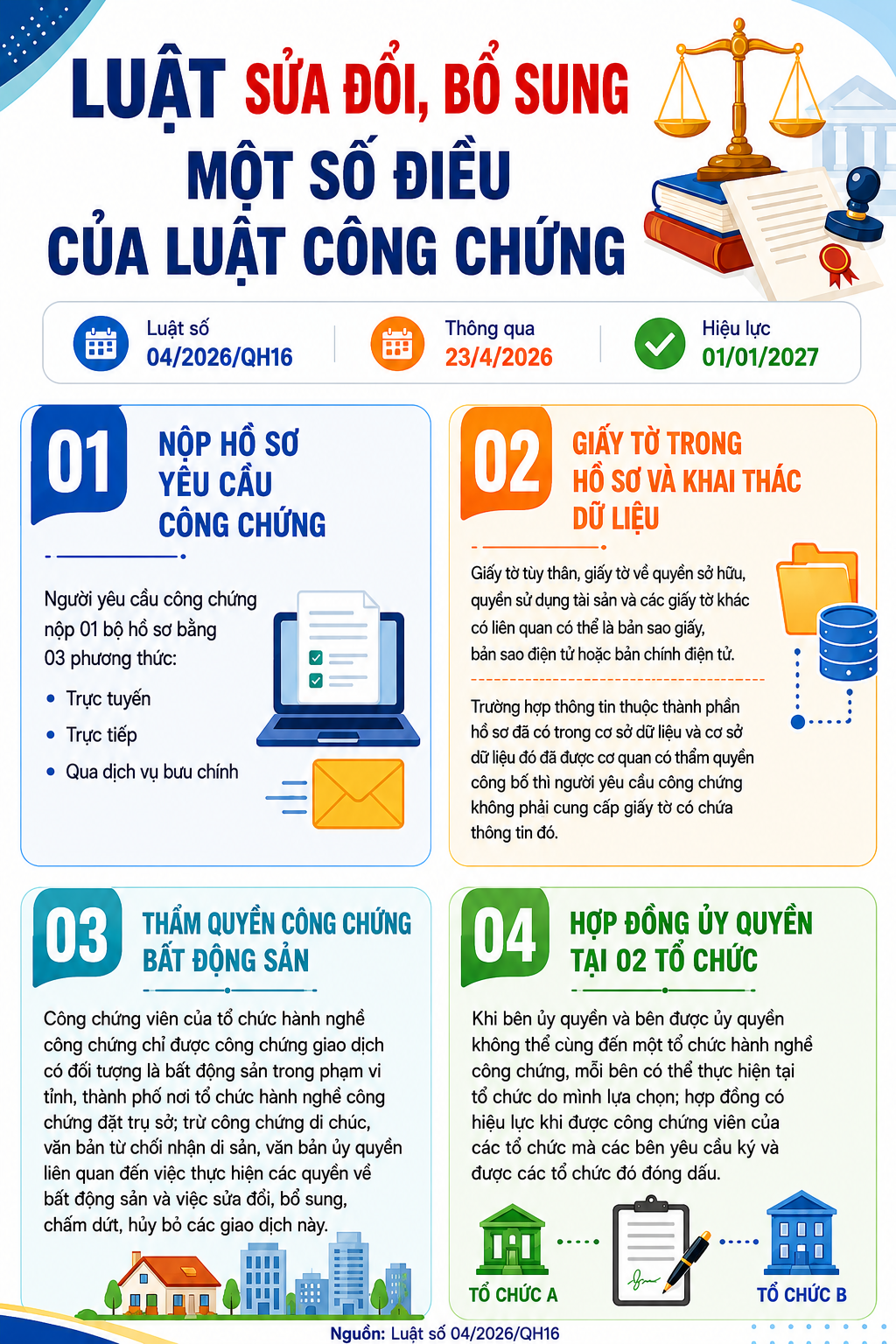 LUẬT SỬA ĐỔI, BỔ SUNG MỘT SỐ ĐIỀU CỦA LUẬT CÔNG CHỨNG

Luật số
04/2026/QH16

Thông qua
23/4/2026

Hiệu lực
01/01/2027

01
NỘP HỒ SƠ YÊU CẦU CÔNG CHỨNG

Người yêu cầu công chứng nộp 01 bộ hồ sơ bằng 03 phương thức:
• Trực tuyến
• Trực tiếp
• Qua dịch vụ bưu chính

02
GIẤY TỜ TRONG HỒ SƠ VÀ KHAI THÁC DỮ LIỆU

Giấy tờ tùy thân, giấy tờ về quyền sở hữu, quyền sử dụng tài sản và các giấy tờ khác có liên quan có thể là bản sao giấy, bản sao điện tử hoặc bản chính điện tử.

Trường hợp thông tin thuộc thành phần hồ sơ đã có trong cơ sở dữ liệu và cơ sở dữ liệu đó đã được cơ quan có thẩm quyền công bố thì người yêu cầu công chứng không phải cung cấp giấy tờ có chứa thông tin đó.

03
THẨM QUYỀN CÔNG CHỨNG BẤT ĐỘNG SẢN

Công chứng viên của tổ chức hành nghề công chứng chỉ được công chứng giao dịch có đối tượng là bất động sản trong phạm vi tỉnh, thành phố nơi tổ chức hành nghề công chứng đặt trụ sở; trừ công chứng di chúc, văn bản từ chối nhận di sản, văn bản ủy quyền liên quan đến việc thực hiện các quyền về bất động sản và việc sửa đổi, bổ sung, chấm dứt, hủy bỏ các giao dịch này.

04
HỢP ĐỒNG ỦY QUYỀN TẠI 02 TỔ CHỨC

Khi bên ủy quyền và bên được ủy quyền không thể cùng đến một tổ chức hành nghề công chứng, mỗi bên có thể thực hiện tại tổ chức do mình lựa chọn; hợp đồng có hiệu lực khi được công chứng viên của các tổ chức mà các bên yêu cầu ký và được các tổ chức đó đóng dấu.

TỔ CHỨC A
TỔ CHỨC B

Nguồn: Luật số 04/2026/QH16